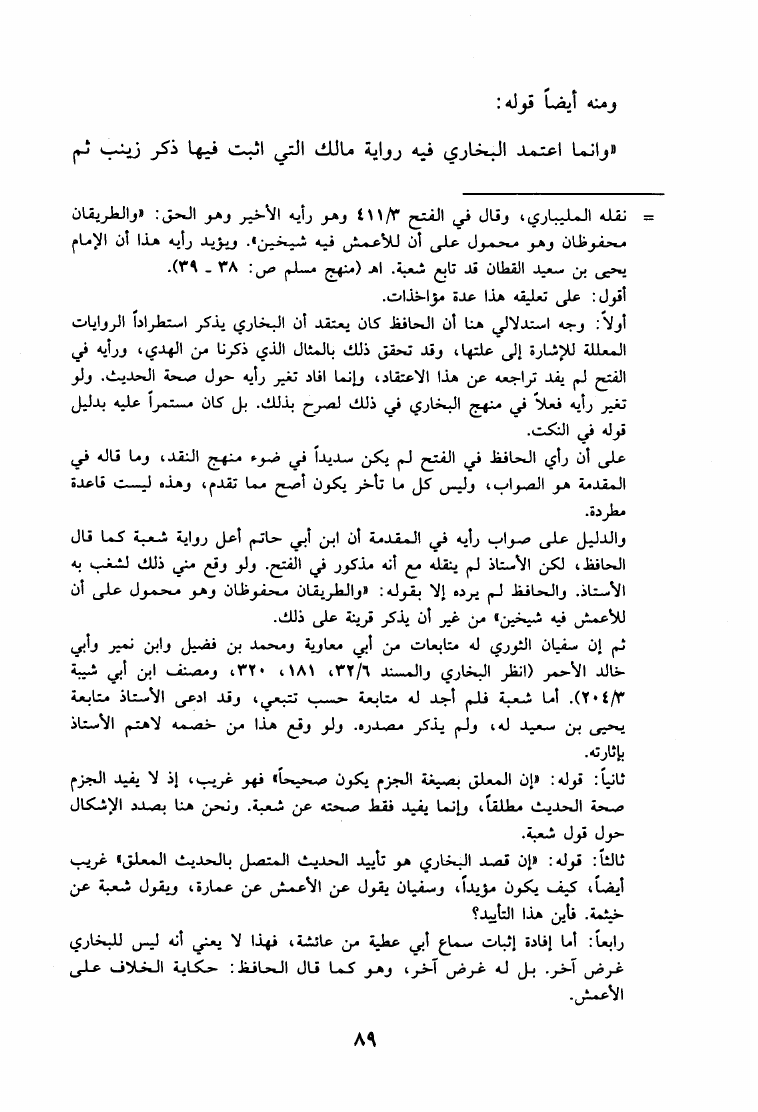 ومنه أيضاً قوله:

«وانما اعتمد البخاري فيه رواية مالك التي اثبت فيها ذكر زينب ثم

= نقله المليباري، وقال في الفتح ٤١١/٣ وهو رأيه الأخير وهو الحق: «والطريقان محفوظان وهو محمول على أن للأعمش فيه شيخين». ويؤيد رأيه هذا أن الإمام يحيى بن سعيد القطان قد تابع شعبة. اهـ (منهج مسلم ص: ٣٨ ـ ٣٩).

أقول: على تعليقه هذا عدة مؤاخذات.

أولاً: وجه استدلالي هنا أن الحافظ كان يعتقد أن البخاري يذكر استطراداً الروايات المعللة للإشارة إلى علتها، وقد تحقق ذلك بالمثال الذي ذكرنا من الهدي، ورأيه في الفتح لم يفد تراجعه عن هذا الاعتقاد، وإنما افاد تغير رأيه حول صحة الحديث. ولو تغير رأيه فعلاً في منهج البخاري في ذلك لصرح بذلك. بل كان مستمراً عليه بدليل قوله في النكت.

على أن رأي الحافظ في الفتح لم يكن سديداً في ضوء منهج النقد، وما قاله في المقدمة هو الصواب، وليس كل ما تأخر يكون أصح مما تقدم، وهذه ليست قاعدة مطردة.

والدليل على صواب رأيه في المقدمة أن ابن أبي حاتم أعل رواية شعبة كما قال الحافظ، لكن الأستاذ لم ينقله مع أنه مذكور في الفتح. ولو وقع مني ذلك لشغب به الأستاذ. والحافظ لم يرده إلا بقوله: «والطريقان محفوظان وهو محمول على أن للأعمش فيه شيخين» من غير أن يذكر قرينة على ذلك.

ثم إن سفيان الثوري له متابعات من أبي معاوية ومحمد بن فضيل وابن نمير وأبي خالد الأحمر (انظر البخاري والمسند ٣٢/٦، ١٨١، ٣٢٠، ومصنف ابن أبي شيبة ٢٠٤/٣). أما شعبة فلم أجد له متابعة حسب تتبعي، وقد ادعى الأستاذ متابعة يحيى بن سعيد له، ولم يذكر مصدره. ولو وقع هذا من خصمه لاهتم الأستاذ بإثارته.

ثانياً: قوله: «إن المعلق بصيغة الجزم يكون صحيحاً» فهو غريب، إذ لا يفيد الجزم صحة الحديث مطلقاً، وإنما يفيد فقط صحته عن شعبة. ونحن هنا بصدد الإشكال حول قول شعبة.

ثالثاً: قوله: «إن قصد البخاري هو تأييد الحديث المتصل بالحديث المعلق» غريب أيضاً، كيف يكون مؤيداً، وسفيان يقول عن الأعمش عن عمارة، ويقول شعبة عن خيثمة. فأين هذا التأييد؟

رابعاً: أما إفادة إثبات سماع أبي عطية من عائشة، فهذا لا يعني أنه ليس للبخاري غرض آخر. بل له غرض آخر، وهو كما قال الحافظ: حكاية الخلاف على الأعمش.

٨٩